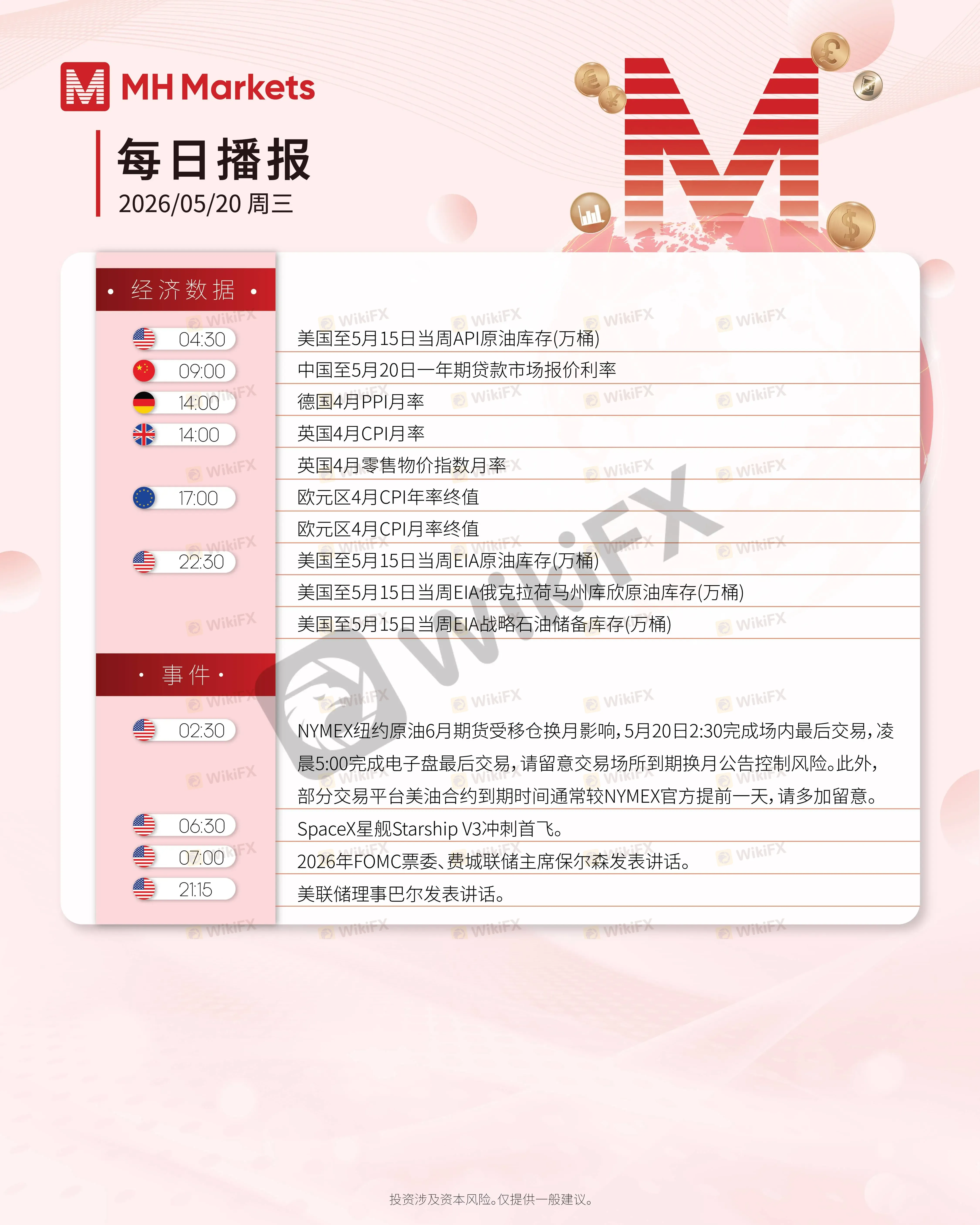 MH Markets

每日播报
2026/05/20 周三

• 经济数据 •

04:30 美国至5月15日当周API原油库存(万桶)
09:00 中国至5月20日一年期贷款市场报价利率
14:00 德国4月PPI月率
14:00 英国4月CPI月率
英国4月零售物价指数月率
17:00 欧元区4月CPI年率终值
欧元区4月CPI月率终值
22:30 美国至5月15日当周EIA原油库存(万桶)
美国至5月15日当周EIA俄克拉荷马州库欣原油库存(万桶)
美国至5月15日当周EIA战略石油储备库存(万桶)

• 事件 •

02:30 NYMEX纽约原油6月期货受移仓换月影响,5月20日2:30完成场内最后交易,凌晨5:00完成电子盘最后交易,请留意交易场所到期换月公告控制风险。此外,部分交易平台美油合约到期时间通常较NYMEX官方提前一天,请多加留意。
06:30 SpaceX星舰Starship V3冲刺首飞。
07:00 2026年FOMC票委、费城联储主席保尔森发表讲话。
21:15 美联储理事巴尔发表讲话。

投资涉及资本风险。仅提供一般建议。

WikiFX